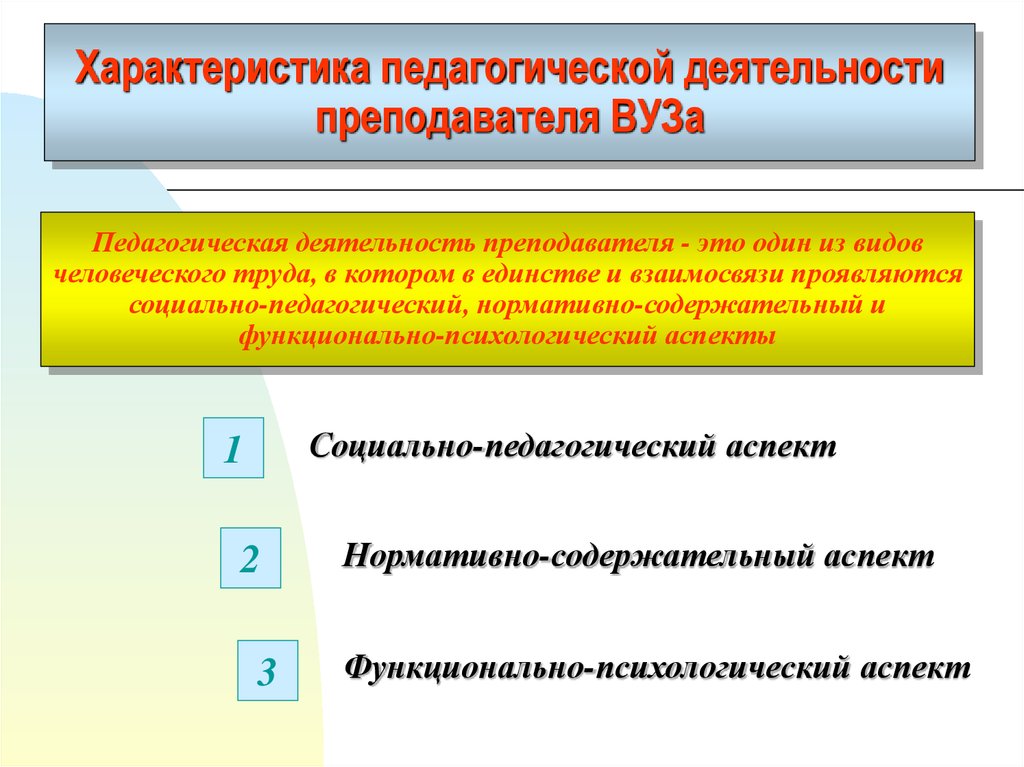 Характеристика педагогической деятельности преподавателя ВУЗа

Педагогическая деятельность преподавателя - это один из видов человеческого труда, в котором в единстве и взаимосвязи проявляются социально-педагогический, нормативно-содержательный и функционально-психологический аспекты

1

Социально-педагогический аспект

2

Нормативно-содержательный аспект

3

Функционально-психологический аспект